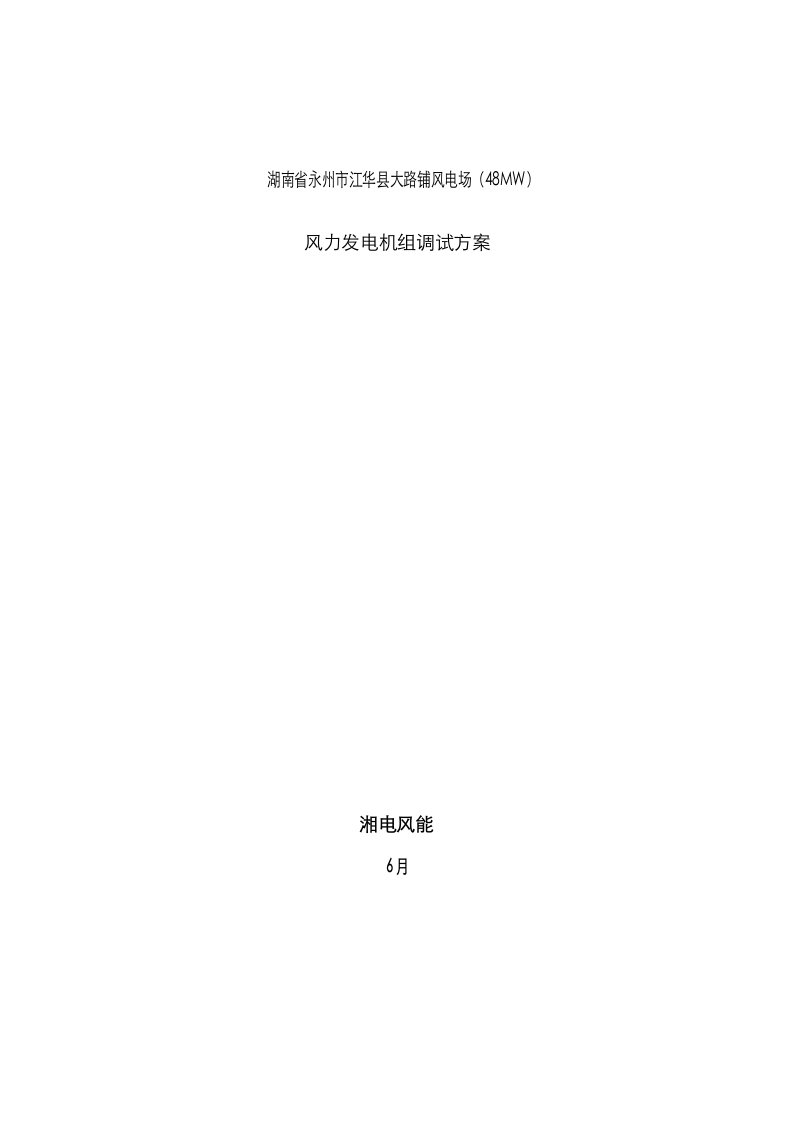 湖南省永州市江华县大路铺风电场（48MW）

风力发电机组调试方案

湘电风能

6月